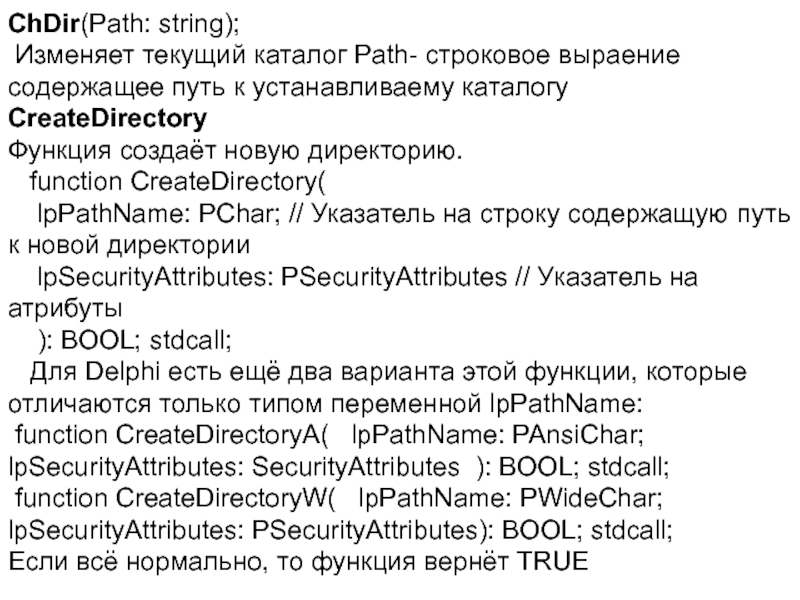 ChDir(Path: string);
Изменяет текущий каталог Path- строковое выраение содержащее путь к устанавливаему каталогу
CreateDirectory
Функция создаёт новую директорию.
function CreateDirectory(
lpPathName: PChar; // Указатель на строку содержащую путь к новой директории
lpSecurityAttributes: PSecurityAttributes // Указатель на атрибуты
): BOOL; stdcall;
Для Delphi есть ещё два варианта этой функции, которые отличаются только типом переменной lpPathName:
function CreateDirectoryA( lpPathName: PAnsiChar; lpSecurityAttributes: SecurityAttributes ): BOOL; stdcall;
function CreateDirectoryW( lpPathName: PWideChar; lpSecurityAttributes: PSecurityAttributes): BOOL; stdcall;
Если всё нормально, то функция вернёт TRUE